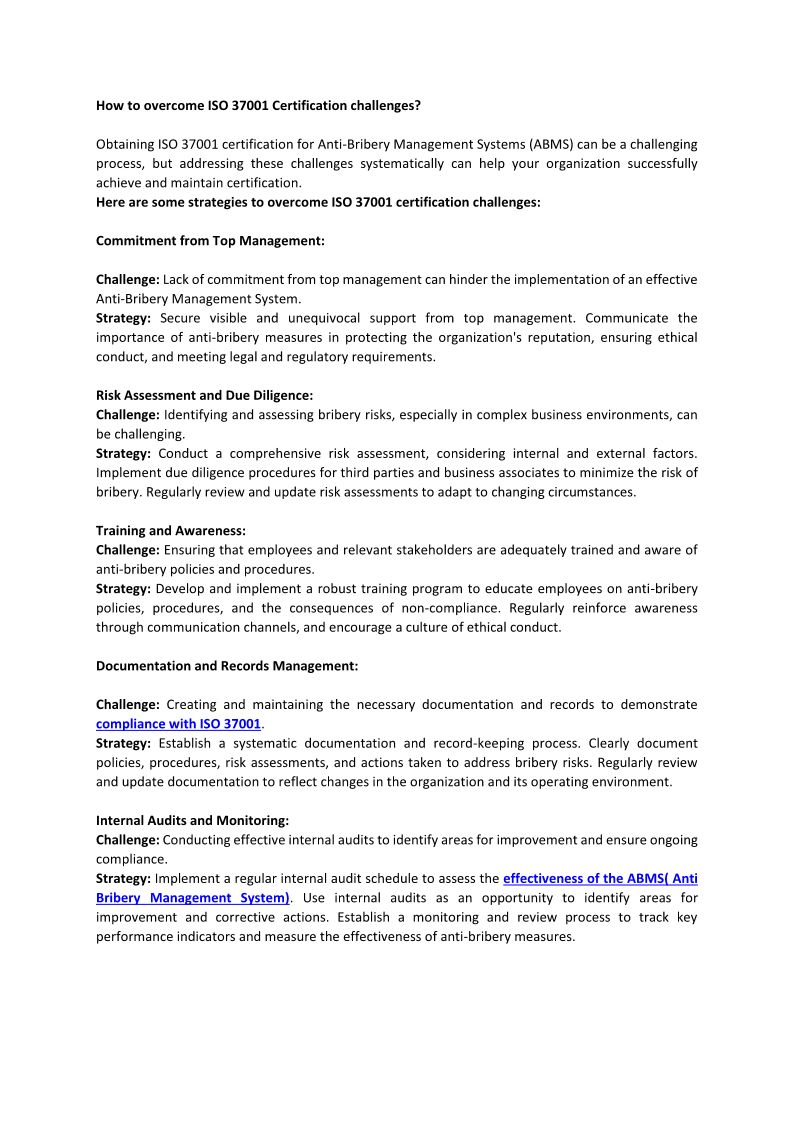 How to overcome ISO 37001 Certification challenges?

Obtaining ISO 37001 certification for Anti-Bribery Management Systems (ABMS) can be a challenging process, but addressing these challenges systematically can help your organization successfully achieve and maintain certification.
Here are some strategies to overcome ISO 37001 certification challenges:

Commitment from Top Management:

Challenge: Lack of commitment from top management can hinder the implementation of an effective Anti-Bribery Management System.
Strategy: Secure visible and unequivocal support from top management. Communicate the importance of anti-bribery measures in protecting the organization's reputation, ensuring ethical conduct, and meeting legal and regulatory requirements.

Risk Assessment and Due Diligence:
Challenge: Identifying and assessing bribery risks, especially in complex business environments, can be challenging.
Strategy: Conduct a comprehensive risk assessment, considering internal and external factors. Implement due diligence procedures for third parties and business associates to minimize the risk of bribery. Regularly review and update risk assessments to adapt to changing circumstances.

Training and Awareness:
Challenge: Ensuring that employees and relevant stakeholders are adequately trained and aware of anti-bribery policies and procedures.
Strategy: Develop and implement a robust training program to educate employees on anti-bribery policies, procedures, and the consequences of non-compliance. Regularly reinforce awareness through communication channels, and encourage a culture of ethical conduct.

Documentation and Records Management:

Challenge: Creating and maintaining the necessary documentation and records to demonstrate compliance with ISO 37001.
Strategy: Establish a systematic documentation and record-keeping process. Clearly document policies, procedures, risk assessments, and actions taken to address bribery risks. Regularly review and update documentation to reflect changes in the organization and its operating environment.

Internal Audits and Monitoring:
Challenge: Conducting effective internal audits to identify areas for improvement and ensure ongoing compliance.
Strategy: Implement a regular internal audit schedule to assess the effectiveness of the ABMS( Anti Bribery Management System). Use internal audits as an opportunity to identify areas for improvement and corrective actions. Establish a monitoring and review process to track key performance indicators and measure the effectiveness of anti-bribery measures.